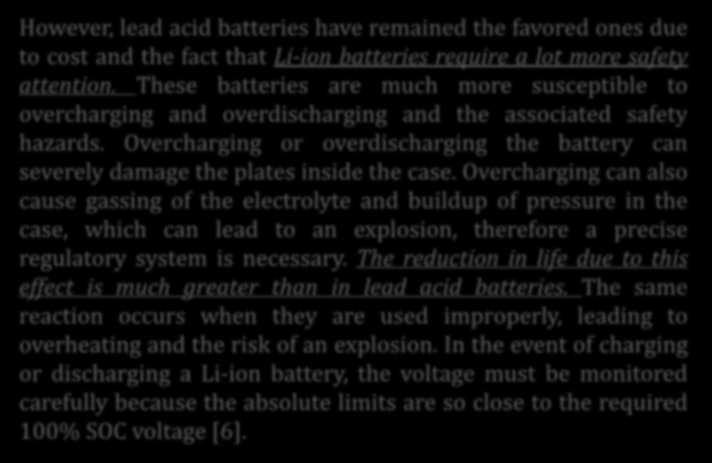 However, lead acid batteries have remained the favored ones due to cost and the fact that Li-ion batteries require a lot more safety attention. These batteries are much more susceptible to overcharging and overdischarging and the associated safety hazards. Overcharging or overdischarging the battery can severely damage the plates inside the case. Overcharging can also cause gassing of the electrolyte and buildup of pressure in the case, which can lead to an explosion, therefore a precise regulatory system is necessary. The reduction in life due to this effect is much greater than in lead acid batteries. The same reaction occurs when they are used improperly, leading to overheating and the risk of an explosion. In the event of charging or discharging a Li-ion battery, the voltage must be monitored carefully because the absolute limits are so close to the required 100% SOC voltage [6].